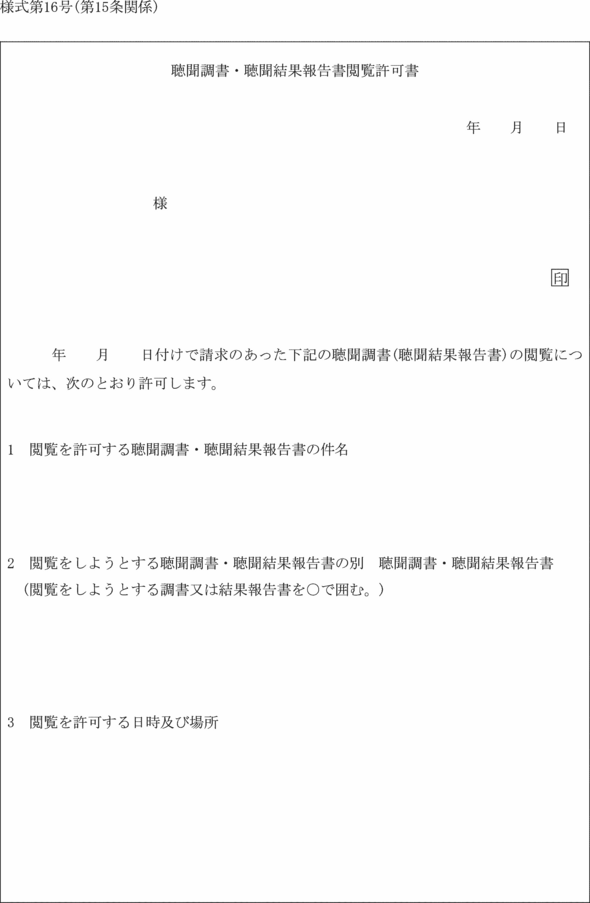 様式第16号(第15条関係)

聴聞調書・聴聞結果報告書閲覧許可書

年　月　日

様

印

年　月　日付けで請求のあった下記の聴聞調書(聴聞結果報告書)の閲覧については、次のとおり許可します。

1　閲覧を許可する聴聞調書・聴聞結果報告書の件名

2　閲覧をしようとする聴聞調書・聴聞結果報告書の別　聴聞調書・聴聞結果報告書
(閲覧をしようとする調書又は結果報告書を○で囲む。)

3　閲覧を許可する日時及び場所